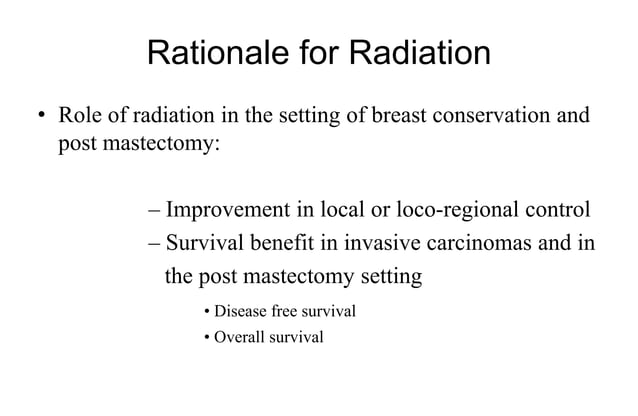 Rationale for Radiation

• Role of radiation in the setting of breast conservation and post mastectomy:

– Improvement in local or loco-regional control
– Survival benefit in invasive carcinomas and in the post mastectomy setting
• Disease free survival
• Overall survival